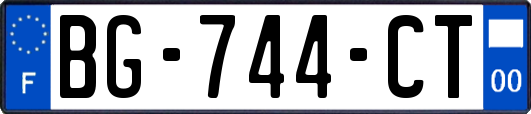 F

BG-744-CT

00